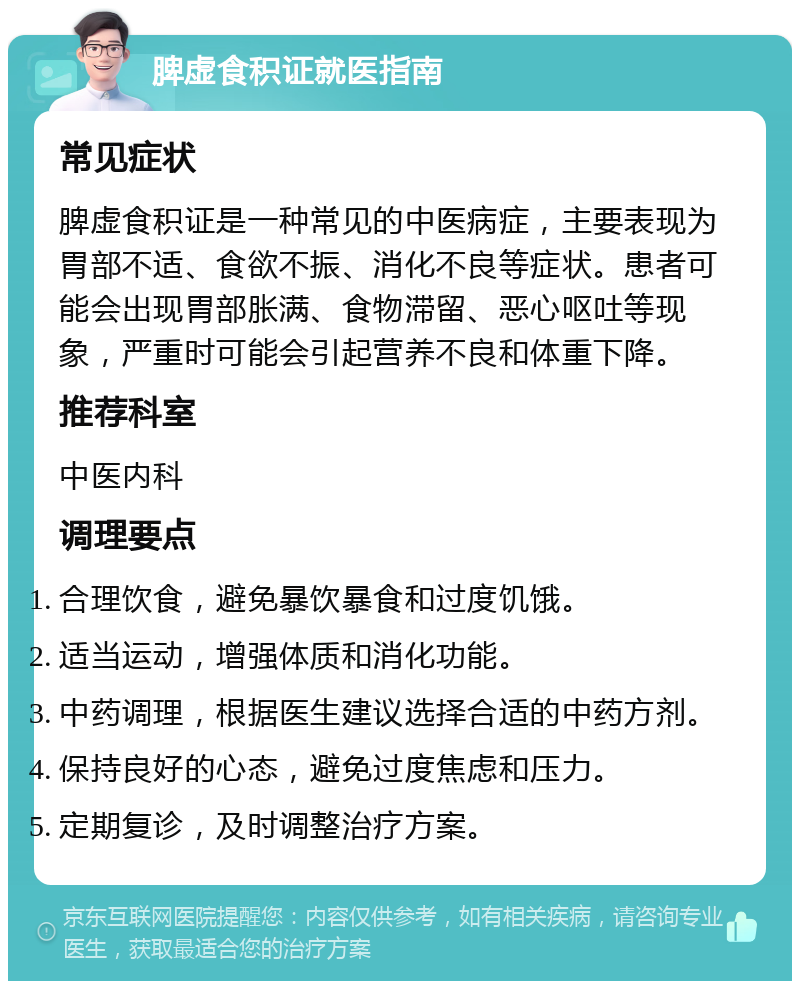 脾虚食积证就医指南

常见症状

脾虚食积证是一种常见的中医病症，主要表现为胃部不适、食欲不振、消化不良等症状。患者可能会出现胃部胀满、食物滞留、恶心呕吐等现象，严重时可能会引起营养不良和体重下降。

推荐科室

中医内科

调理要点

1. 合理饮食，避免暴饮暴食和过度饥饿。
2. 适当运动，增强体质和消化功能。
3. 中药调理，根据医生建议选择合适的中药方剂。
4. 保持良好的心态，避免过度焦虑和压力。
5. 定期复诊，及时调整治疗方案。

京东互联网医院提醒您：内容仅供参考，如有相关疾病，请咨询专业医生，获取最适合您的治疗方案